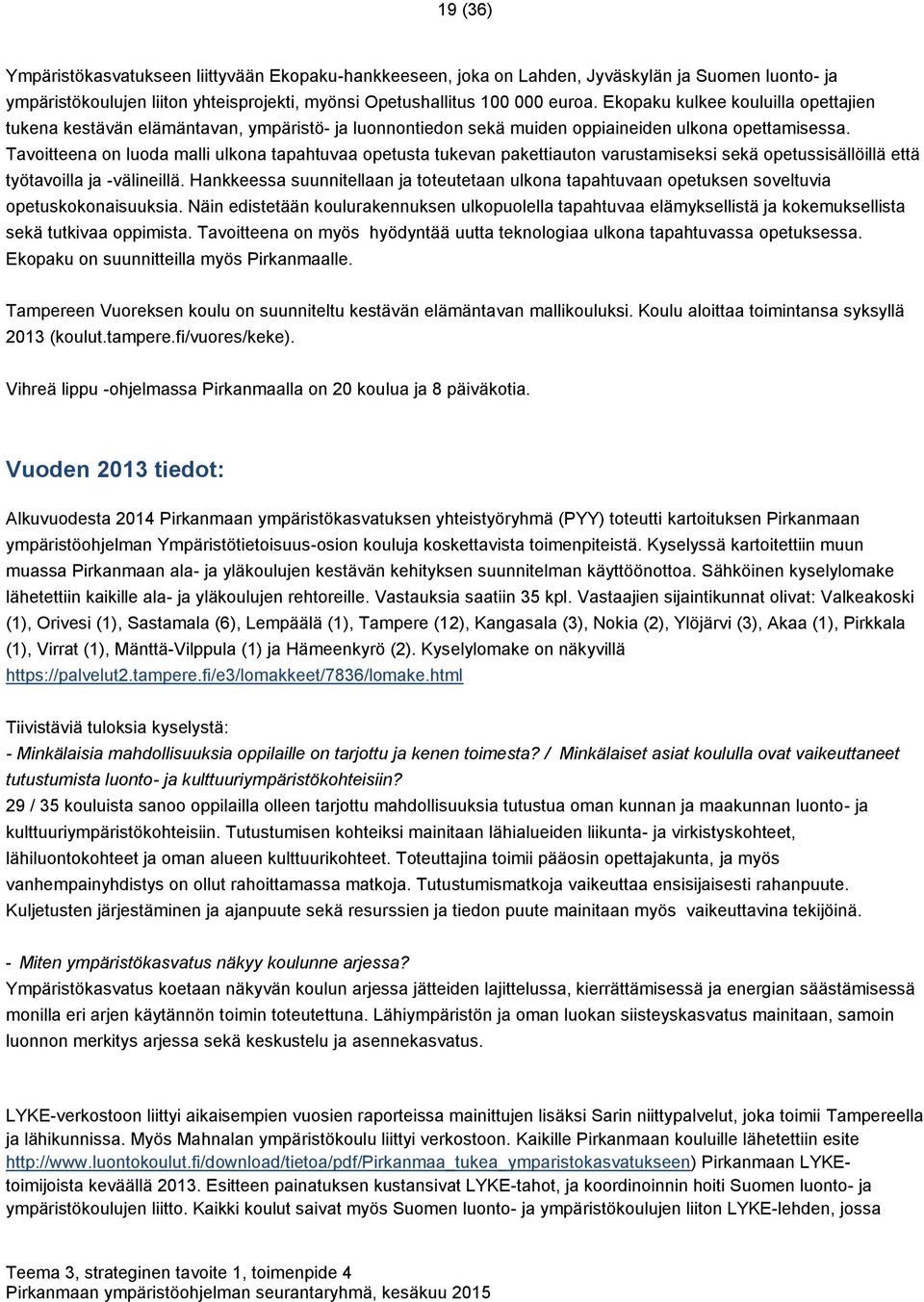 19 (36)

Ympäristökasvatukseen liittyvään Ekopaku-hankkeeseen, joka on Lahden, Jyväskylän ja Suomen luonto- ja ympäristökoulujen liiton yhteisprojekti, myönsi Opetushallitus 100 000 euroa. Ekopaku kulkee kouluilla opettajien tukena kestävän elämäntavan, ympäristö- ja luonnontiedon sekä muiden oppiaineiden ulkona opettamisessa. Tavoitteena on luoda malli ulkona tapahtuvaa opetusta tukevan pakettiauton varustamiseksi sekä opetussisällöillä että työtavoilla ja -välineillä. Hankkeessa suunnitellaan ja toteutetaan ulkona tapahtuvaan opetuksen soveltuvia opetuskokonaisuuksia. Näin edistetään koulurakennuksen ulkopuolella tapahtuvaa elämyksellistä ja kokemuksellista sekä tutkivaa oppimista. Tavoitteena on myös hyödyntää uutta teknologiaa ulkona tapahtuvassa opetuksessa. Ekopaku on suunnitteilla myös Pirkanmaalle.

Tampereen Vuoreksen koulu on suunniteltu kestävän elämäntavan mallikouluksi. Koulu aloittaa toimintansa syksyllä 2013 (koulut.tampere.fi/vuores/keke).

Vihreä lippu -ohjelmassa Pirkanmaalla on 20 koulua ja 8 päiväkotia.

Vuoden 2013 tiedot:

Alkuvuodesta 2014 Pirkanmaan ympäristökasvatuksen yhteistyöryhmä (PYY) toteutti kartoituksen Pirkanmaan ympäristöohjelman Ympäristötietoisuus-osion kouluja koskettavista toimenpiteistä. Kyselyssä kartoitettiin muun muassa Pirkanmaan ala- ja yläkoulujen kestävän kehityksen suunnitelman käyttöönottoa. Sähköinen kyselylomake lähetettiin kaikille ala- ja yläkoulujen rehtoreille. Vastauksia saatiin 35 kpl. Vastaajien sijaintikunnat olivat: Valkeakoski (1), Orivesi (1), Sastamala (6), Lempäälä (1), Tampere (12), Kangasala (3), Nokia (2), Ylöjärvi (3), Akaa (1), Pirkkala (1), Virrat (1), Mänttä-Vilppula (1) ja Hämeenkyrö (2). Kyselylomake on näkyvillä https://palvelut2.tampere.fi/e3/lomakkeet/7836/lomake.html

Tiivistäviä tuloksia kyselystä:
- Minkälaisia mahdollisuuksia oppilaille on tarjottu ja kenen toimesta? / Minkälaiset asiat koululla ovat vaikeuttaneet tutustumista luonto- ja kulttuuriympäristökohteisiin?
29 / 35 kouluista sanoo oppilailla olleen tarjottu mahdollisuuksia tutustua oman kunnan ja maakunnan luonto- ja kulttuuriympäristökohteisiin. Tutustumisen kohteiksi mainitaan lähialueiden liikunta- ja virkistyskohteet, lähiluontokohteet ja oman alueen kulttuurikohteet. Toteuttajina toimii pääosin opettajakunta, ja myös vanhempainyhdistys on ollut rahoittamassa matkoja. Tutustumismatkoja vaikeuttaa ensisijaisesti rahanpuute. Kuljetusten järjestäminen ja ajanpuute sekä resurssien ja tiedon puute mainitaan myös vaikeuttavina tekijöinä.

- Miten ympäristökasvatus näkyy koulunne arjessa?
Ympäristökasvatus koetaan näkyvän koulun arjessa jätteiden lajittelussa, kierrättämisessä ja energian säästämisessä monilla eri arjen käytännön toimin toteutettuna. Lähiympäristön ja oman luokan siisteyskasvatus mainitaan, samoin luonnon merkitys arjessa sekä keskustelu ja asennekasvatus.

LYKE-verkostoon liittyi aikaisempien vuosien raporteissa mainittujen lisäksi Sarin niittypalvelut, joka toimii Tampereella ja lähikunnissa. Myös Mahnalan ympäristökoulu liittyi verkostoon. Kaikille Pirkanmaan kouluille lähetettiin esite http://www.luontokoulut.fi/download/tietoa/pdf/Pirkanmaa_tukea_ymparistokasvatukseen) Pirkanmaan LYKE-toimijoista keväällä 2013. Esitteen painatuksen kustansivat LYKE-tahot, ja koordinoinnin hoiti Suomen luonto- ja ympäristökoulujen liitto. Kaikki koulut saivat myös Suomen luonto- ja ympäristökoulujen liiton LYKE-lehden, jossa

Teema 3, strateginen tavoite 1, toimenpide 4
Pirkanmaan ympäristöohjelman seurantaryhmä, kesäkuu 2015